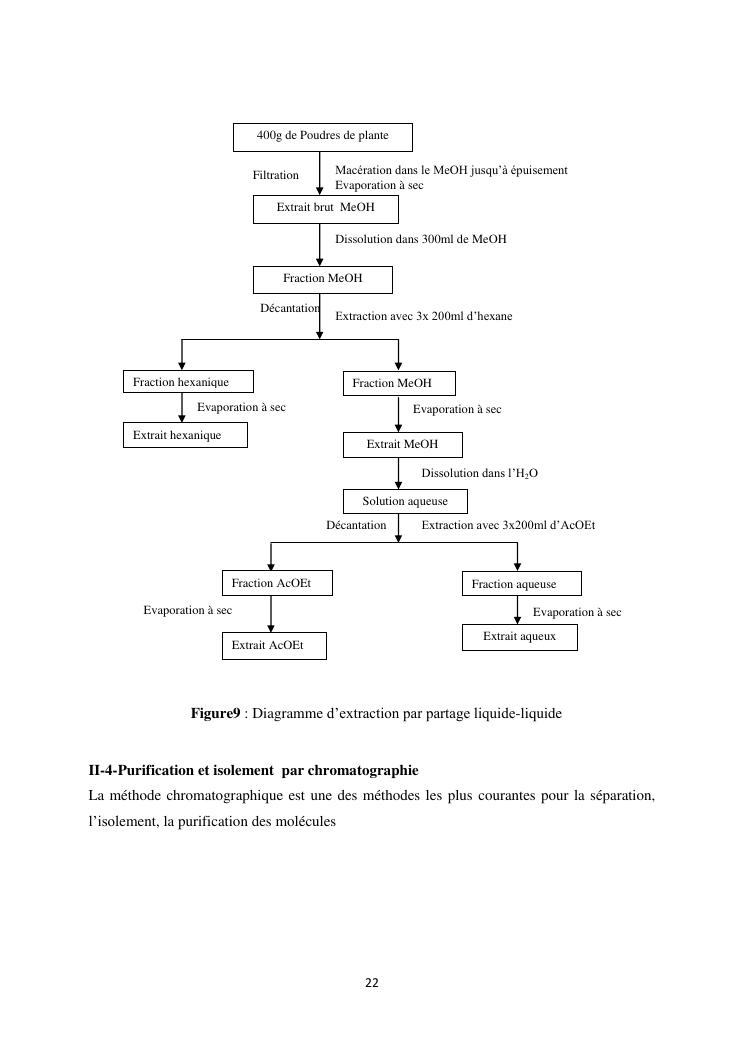 400g de Poudres de plante

Filtration

Macération dans le MeOH jusqu'à épuisement
Evaporation à sec

Extrait brut MeOH

Dissolution dans 300ml de MeOH

Fraction MeOH

Décantation

Extraction avec 3x 200ml d'hexane

Fraction hexanique

Evaporation à sec

Extrait hexanique

Fraction MeOH

Evaporation à sec

Extrait MeOH

Dissolution dans l'$H_2O$

Solution aqueuse

Décantation

Extraction avec 3x200ml d'AcOEt

Fraction AcOEt

Evaporation à sec

Extrait AcOEt

Fraction aqueuse

Evaporation à sec

Extrait aqueux

**Figure9** : Diagramme d'extraction par partage liquide-liquide

**II-4-Purification et isolement par chromatographie**

La méthode chromatographique est une des méthodes les plus courantes pour la séparation, l'isolement, la purification des molécules

22